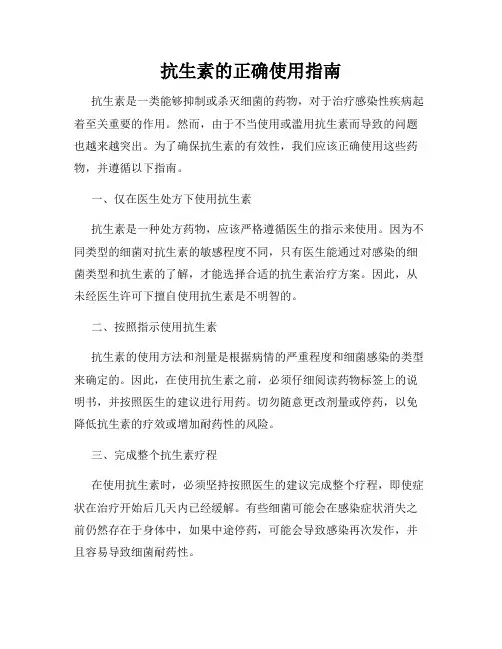 抗生素的正确使用指南

抗生素是一类能够抑制或杀灭细菌的药物，对于治疗感染性疾病起着至关重要的作用。然而，由于不当使用或滥用抗生素而导致的问题也越来越突出。为了确保抗生素的有效性，我们应该正确使用这些药物，并遵循以下指南。

一、仅在医生处方下使用抗生素

抗生素是一种处方药物，应该严格遵循医生的指示来使用。因为不同类型的细菌对抗生素的敏感程度不同，只有医生能通过对感染的细菌类型和抗生素的了解，才能选择合适的抗生素治疗方案。因此，从未经医生许可下擅自使用抗生素是不明智的。

二、按照指示使用抗生素

抗生素的使用方法和剂量是根据病情的严重程度和细菌感染的类型来确定的。因此，在使用抗生素之前，必须仔细阅读药物标签上的说明书，并按照医生的建议进行用药。切勿随意更改剂量或停药，以免降低抗生素的疗效或增加耐药性的风险。

三、完成整个抗生素疗程

在使用抗生素时，必须坚持按照医生的建议完成整个疗程，即使症状在治疗开始后几天内已经缓解。有些细菌可能会在感染症状消失之前仍然存在于身体中，如果中途停药，可能会导致感染再次发作，并且容易导致细菌耐药性。